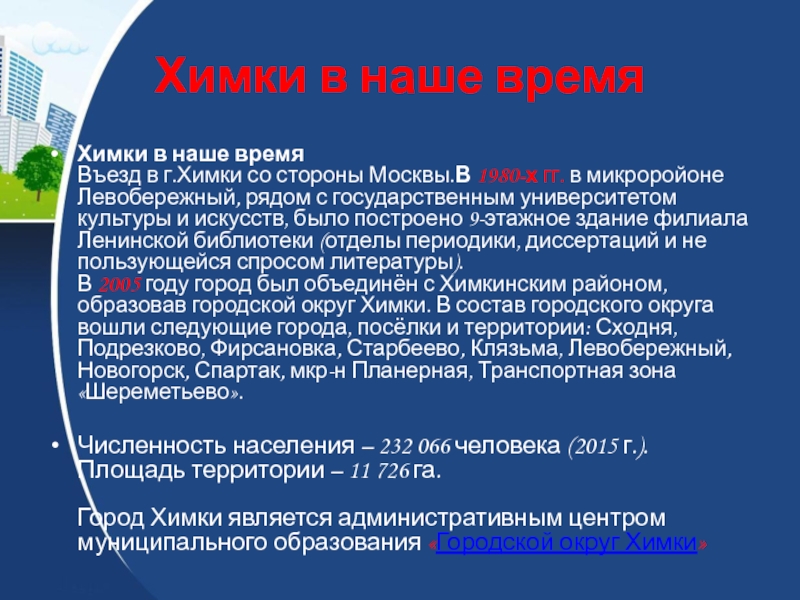 Химки в наше время

• Химки в наше время
Въезд в г.Химки со стороны Москвы.В 1980-х гг. в микроройоне Левобережный, рядом с государственным университетом культуры и искусств, было построено 9-этажное здание филиала Ленинской библиотеки (отделы периодики, диссертаций и не пользующейся спросом литературы).
В 2005 году город был объединён с Химкинским районом, образовав городской округ Химки. В состав городского округа вошли следующие города, посёлки и территории: Сходня, Подрезково, Фирсановка, Старбеево, Клязьма, Левобережный, Новогорск, Спартак, мкр-н Планерная, Транспортная зона «Шереметьево».

• Численность населения – 232 066 человека (2015 г.).
Площадь территории – 11 726 га.

Город Химки является административным центром муниципального образования «Городской округ Химки»